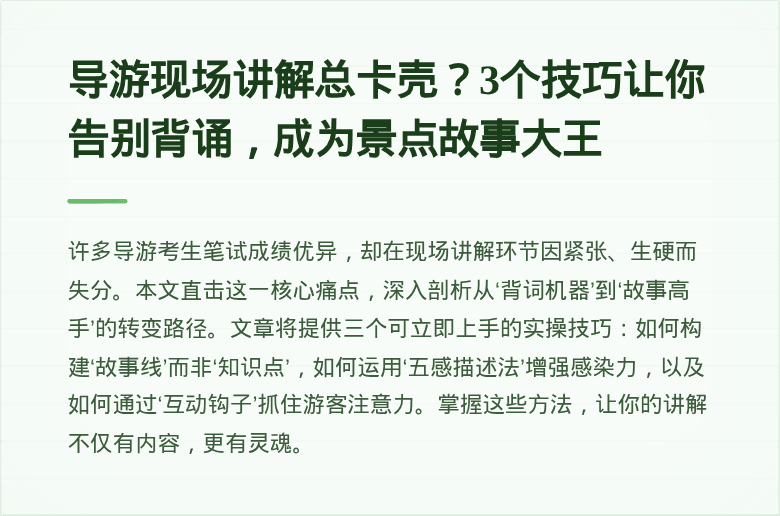 导游现场讲解总卡壳？3个技巧让你告别背诵，成为景点故事大王

许多导游考生笔试成绩优异，却在现场讲解环节因紧张、生硬而失分。本文直击这一核心痛点，深入剖析从‘背词机器’到‘故事高手’的转变路径。文章将提供三个可立即上手的实操技巧：如何构建‘故事线’而非‘知识点’，如何运用‘五感描述法’增强感染力，以及如何通过‘互动钩子’抓住游客注意力。掌握这些方法，让你的讲解不仅有内容，更有灵魂。